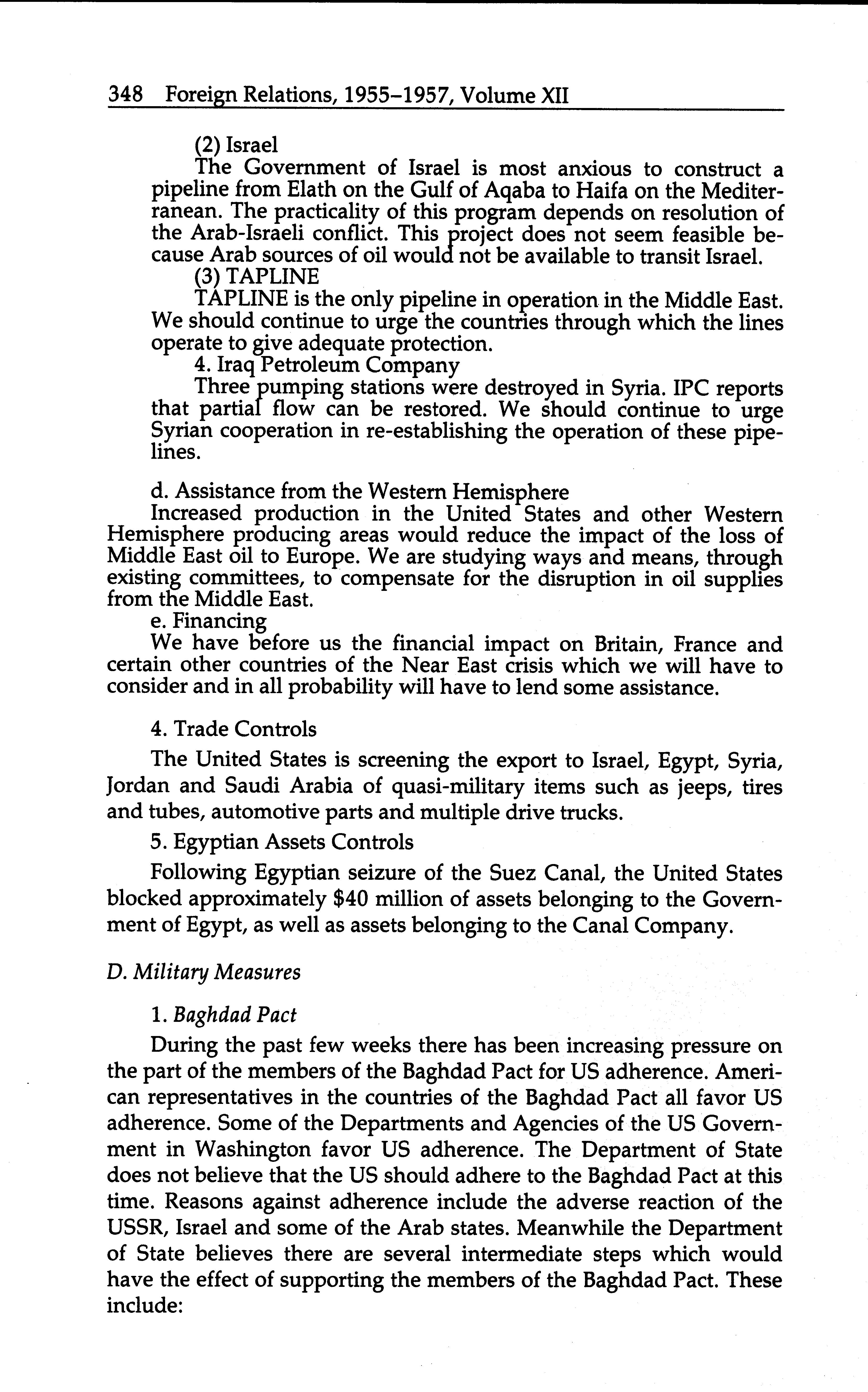 348 Foreign Relations, 1955–1957, Volume XII

(2) Israel
The Government of Israel is most anxious to construct a pipeline from Elath on the Gulf of Aqaba to Haifa on the Mediterranean. The practicality of this program depends on resolution of the Arab-Israeli conflict. This project does not seem feasible because Arab sources of oil would not be available to transit Israel.
(3) TAPLINE
TAPLINE is the only pipeline in operation in the Middle East. We should continue to urge the countries through which the lines operate to give adequate protection.
4. Iraq Petroleum Company
Three pumping stations were destroyed in Syria. IPC reports that partial flow can be restored. We should continue to urge Syrian cooperation in re-establishing the operation of these pipelines.

d. Assistance from the Western Hemisphere
Increased production in the United States and other Western Hemisphere producing areas would reduce the impact of the loss of Middle East oil to Europe. We are studying ways and means, through existing committees, to compensate for the disruption in oil supplies from the Middle East.
e. Financing
We have before us the financial impact on Britain, France and certain other countries of the Near East crisis which we will have to consider and in all probability will have to lend some assistance.

4. Trade Controls

The United States is screening the export to Israel, Egypt, Syria, Jordan and Saudi Arabia of quasi-military items such as jeeps, tires and tubes, automotive parts and multiple drive trucks.

5. Egyptian Assets Controls

Following Egyptian seizure of the Suez Canal, the United States blocked approximately $40 million of assets belonging to the Government of Egypt, as well as assets belonging to the Canal Company.

D. Military Measures

1. Baghdad Pact

During the past few weeks there has been increasing pressure on the part of the members of the Baghdad Pact for US adherence. American representatives in the countries of the Baghdad Pact all favor US adherence. Some of the Departments and Agencies of the US Government in Washington favor US adherence. The Department of State does not believe that the US should adhere to the Baghdad Pact at this time. Reasons against adherence include the adverse reaction of the USSR, Israel and some of the Arab states. Meanwhile the Department of State believes there are several intermediate steps which would have the effect of supporting the members of the Baghdad Pact. These include: